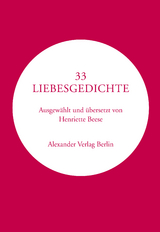 33
LIEBESGEDICHTE

Ausgewählt und übersetzt von
Henriette Beese

Alexander Verlag Berlin